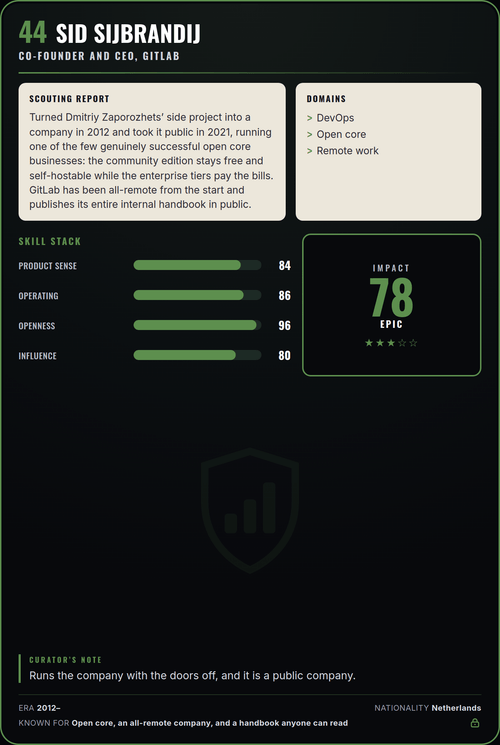 44 SID SIJBRANDIJ
CO-FOUNDER AND CEO, GITLAB

SCOUTING REPORT
Turned Dmitriy Zaporozhets' side project into a company in 2012 and took it public in 2021, running one of the few genuinely successful open core businesses: the community edition stays free and self-hostable while the enterprise tiers pay the bills. GitLab has been all-remote from the start and publishes its entire internal handbook in public.

DOMAINS
> DevOps
> Open core
> Remote work

SKILL STACK
PRODUCT SENSE 84
OPERATING 86
OPENNESS 96
INFLUENCE 80

IMPACT
78
EPIC
★★★☆☆

CURATOR'S NOTE
Runs the company with the doors off, and it is a public company.

ERA 2012–
NATIONALITY Netherlands
KNOWN FOR Open core, an all-remote company, and a handbook anyone can read